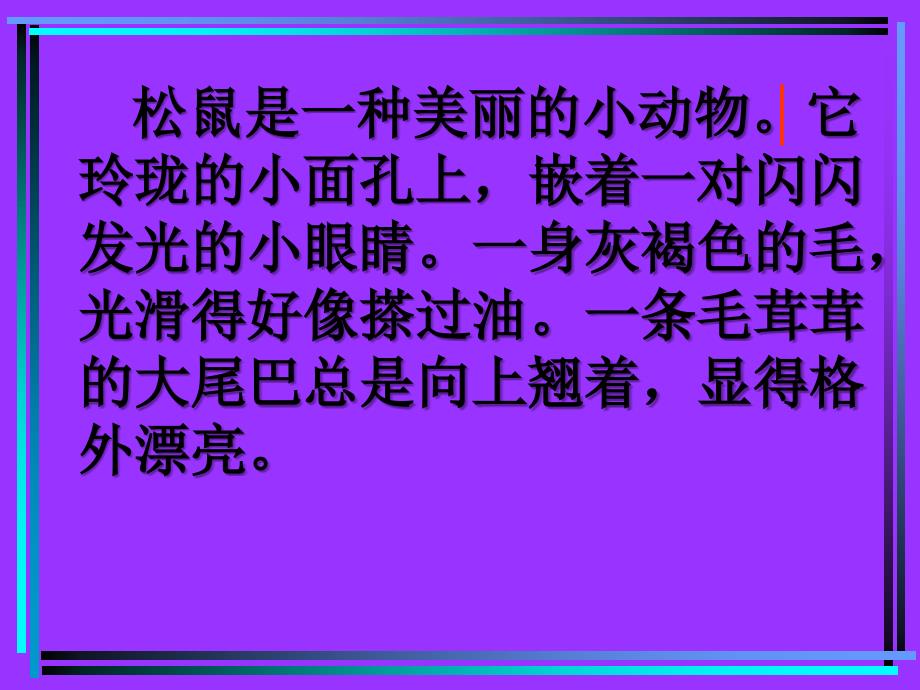 松鼠是一种美丽的小动物。它玲珑的小面孔上，嵌着一对闪闪发光的小眼睛。一身灰褐色的毛，光滑得好像搽过油。一条毛茸茸的大尾巴总是向上翘着，显得格外漂亮。